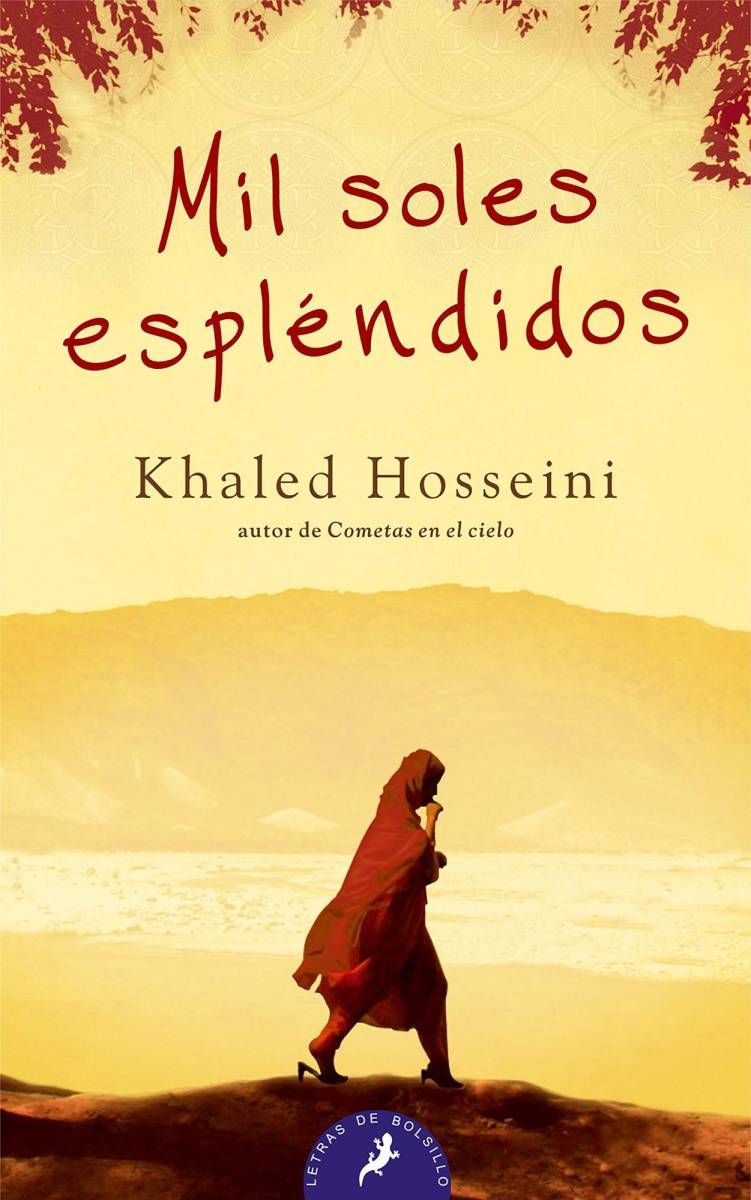 Mil soles espléndidos

Khaled Hosseini
autor de Cometas en el cielo

LETRAS DE BOLSILLO